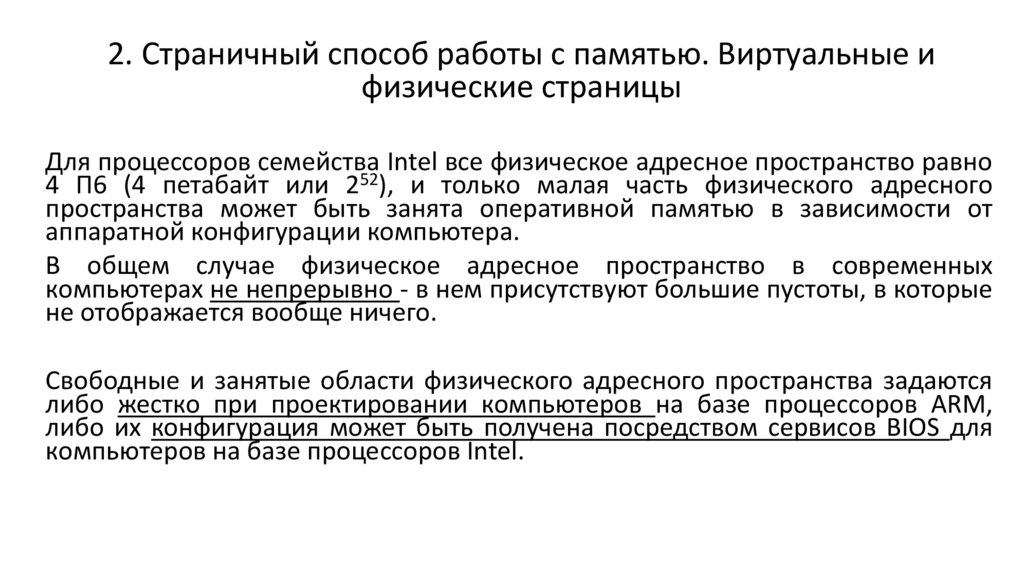 2. Страничный способ работы с памятью. Виртуальные и физические страницы

Для процессоров семейства Intel все физическое адресное пространство равно 4 Пб (4 петабайт или $2^{52}$), и только малая часть физического адресного пространства может быть занята оперативной памятью в зависимости от аппаратной конфигурации компьютера.

В общем случае физическое адресное пространство в современных компьютерах не непрерывно - в нем присутствуют большие пустоты, в которые не отображается вообще ничего.

Свободные и занятые области физического адресного пространства задаются либо жестко при проектировании компьютеров на базе процессоров ARM, либо их конфигурация может быть получена посредством сервисов BIOS для компьютеров на базе процессоров Intel.